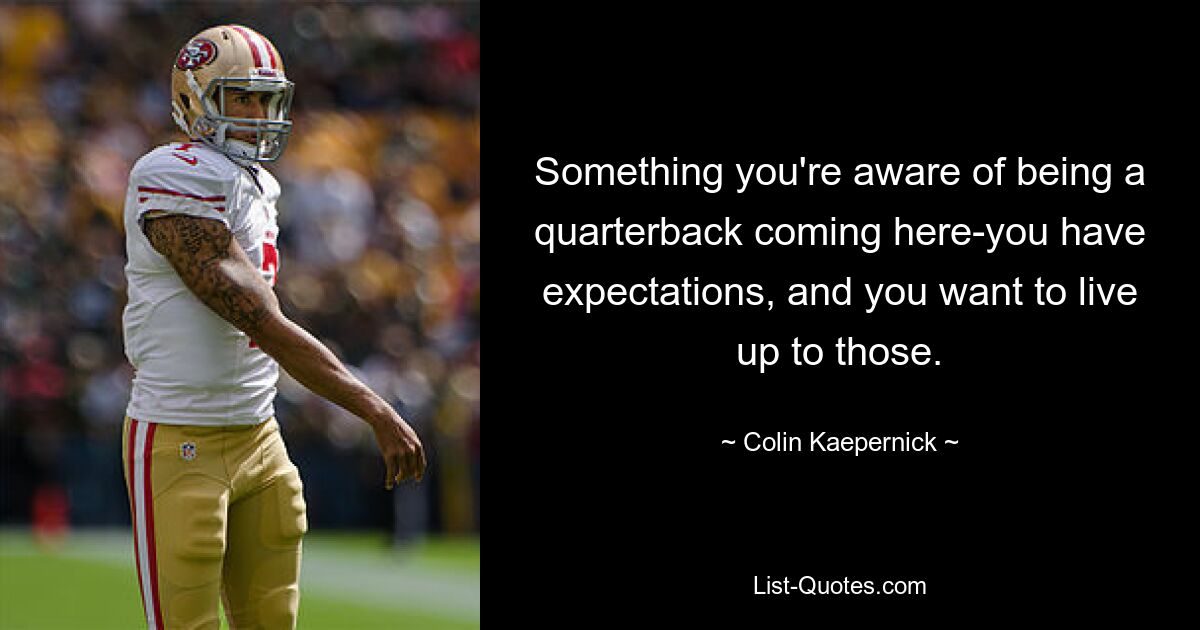 Something you're aware of being a quarterback coming here-you have expectations, and you want to live up to those.

~ Colin Kaepernick ~

List-Quotes.com